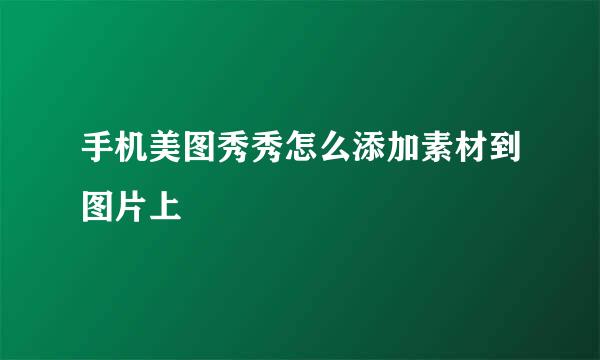 手机美图秀秀怎么添加素材到图片上